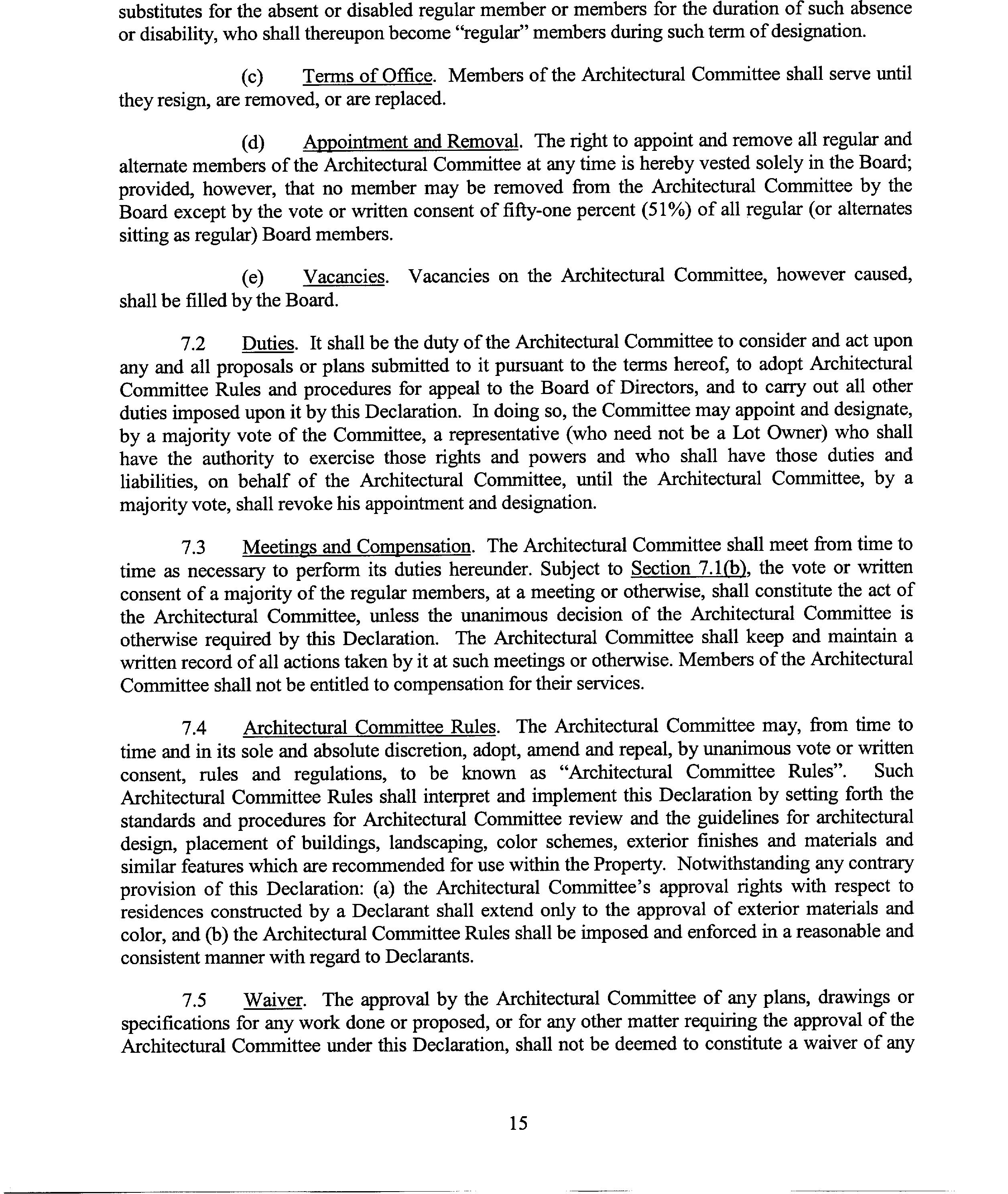 substitutes for the absent or disabled regular member or members for the duration of such absence or disability, who shall thereupon become "regular" members during such term of designation.

(c) Terms of Office. Members of the Architectural Committee shall serve until they resign, are removed, or are replaced.

(d) Appointment and Removal. The right to appoint and remove all regular and alternate members of the Architectural Committee at any time is hereby vested solely in the Board; provided, however, that no member may be removed from the Architectural Committee by the Board except by the vote or written consent of fifty-one percent (51%) of all regular (or alternates sitting as regular) Board members.

(e) Vacancies. Vacancies on the Architectural Committee, however caused, shall be filled by the Board.

7.2 Duties. It shall be the duty of the Architectural Committee to consider and act upon any and all proposals or plans submitted to it pursuant to the terms hereof, to adopt Architectural Committee Rules and procedures for appeal to the Board of Directors, and to carry out all other duties imposed upon it by this Declaration. In doing so, the Committee may appoint and designate, by a majority vote of the Committee, a representative (who need not be a Lot Owner) who shall have the authority to exercise those rights and powers and who shall have those duties and liabilities, on behalf of the Architectural Committee, until the Architectural Committee, by a majority vote, shall revoke his appointment and designation.

7.3 Meetings and Compensation. The Architectural Committee shall meet from time to time as necessary to perform its duties hereunder. Subject to Section 7.1(b), the vote or written consent of a majority of the regular members, at a meeting or otherwise, shall constitute the act of the Architectural Committee, unless the unanimous decision of the Architectural Committee is otherwise required by this Declaration. The Architectural Committee shall keep and maintain a written record of all actions taken by it at such meetings or otherwise. Members of the Architectural Committee shall not be entitled to compensation for their services.

7.4 Architectural Committee Rules. The Architectural Committee may, from time to time and in its sole and absolute discretion, adopt, amend and repeal, by unanimous vote or written consent, rules and regulations, to be known as "Architectural Committee Rules". Such Architectural Committee Rules shall interpret and implement this Declaration by setting forth the standards and procedures for Architectural Committee review and the guidelines for architectural design, placement of buildings, landscaping, color schemes, exterior finishes and materials and similar features which are recommended for use within the Property. Notwithstanding any contrary provision of this Declaration: (a) the Architectural Committee's approval rights with respect to residences constructed by a Declarant shall extend only to the approval of exterior materials and color, and (b) the Architectural Committee Rules shall be imposed and enforced in a reasonable and consistent manner with regard to Declarants.

7.5 Waiver. The approval by the Architectural Committee of any plans, drawings or specifications for any work done or proposed, or for any other matter requiring the approval of the Architectural Committee under this Declaration, shall not be deemed to constitute a waiver of any

15